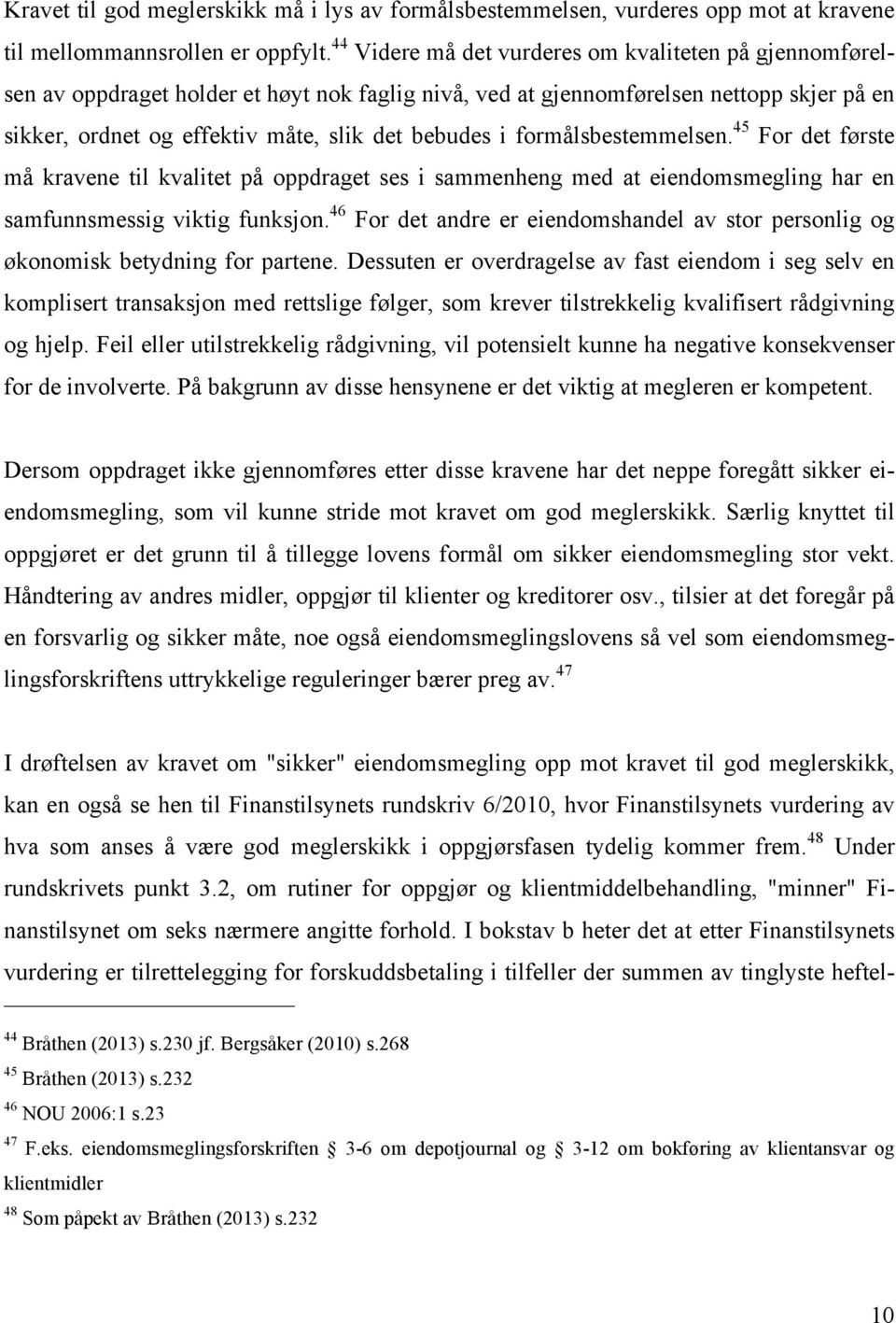 Kravet til god meglerskikk må i lys av formålsbestemmelsen, vurderes opp mot at kravene til mellommannsrollen er oppfylt.$^{44}$ Videre må det vurderes om kvaliteten på gjennomførelsen av oppdraget holder et høyt nok faglig nivå, ved at gjennomførelsen nettopp skjer på en sikker, ordnet og effektiv måte, slik det bebudes i formålsbestemmelsen.$^{45}$ For det første må kravene til kvalitet på oppdraget ses i sammenheng med at eiendomsmegling har en samfunnsmessig viktig funksjon.$^{46}$ For det andre er eiendomshandel av stor personlig og økonomisk betydning for partene. Dessuten er overdragelse av fast eiendom i seg selv en komplisert transaksjon med rettslige følger, som krever tilstrekkelig kvalifisert rådgivning og hjelp. Feil eller utilstrekkelig rådgivning, vil potensielt kunne ha negative konsekvenser for de involverte. På bakgrunn av disse hensynene er det viktig at megleren er kompetent.

Dersom oppdraget ikke gjennomføres etter disse kravene har det neppe foregått sikker eiendomsmegling, som vil kunne stride mot kravet om god meglerskikk. Særlig knyttet til oppgjøret er det grunn til å tillegge lovens formål om sikker eiendomsmegling stor vekt. Håndtering av andres midler, oppgjør til klienter og kreditorer osv., tilsier at det foregår på en forsvarlig og sikker måte, noe også eiendomsmeglingslovens så vel som eiendomsmeglingsforskriftens uttrykkelige reguleringer bærer preg av.$^{47}$

I drøftelsen av kravet om "sikker" eiendomsmegling opp mot kravet til god meglerskikk, kan en også se hen til Finanstilsynets rundskriv 6/2010, hvor Finanstilsynets vurdering av hva som anses å være god meglerskikk i oppgjørsfasen tydelig kommer frem.$^{48}$ Under rundskrivets punkt 3.2, om rutiner for oppgjør og klientmiddelbehandling, "minner" Finanstilsynet om seks nærmere angitte forhold. I bokstav b heter det at etter Finanstilsynets vurdering er tilrettelegging for forskuddsbetaling i tilfeller der summen av tinglyste heftel-

$^{44}$ Bråthen (2013) s.230 jf. Bergsåker (2010) s.268
$^{45}$ Bråthen (2013) s.232
$^{46}$ NOU 2006:1 s.23
$^{47}$ F.eks. eiendomsmeglingsforskriften § 3-6 om depotjournal og § 3-12 om bokføring av klientansvar og klientmidler
$^{48}$ Som påpekt av Bråthen (2013) s.232

10